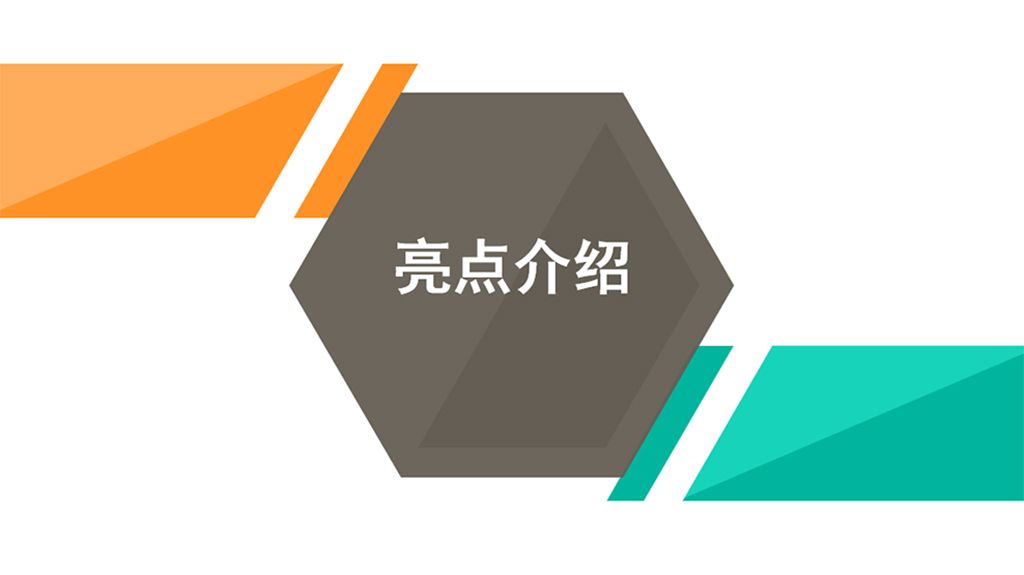 亮点介绍